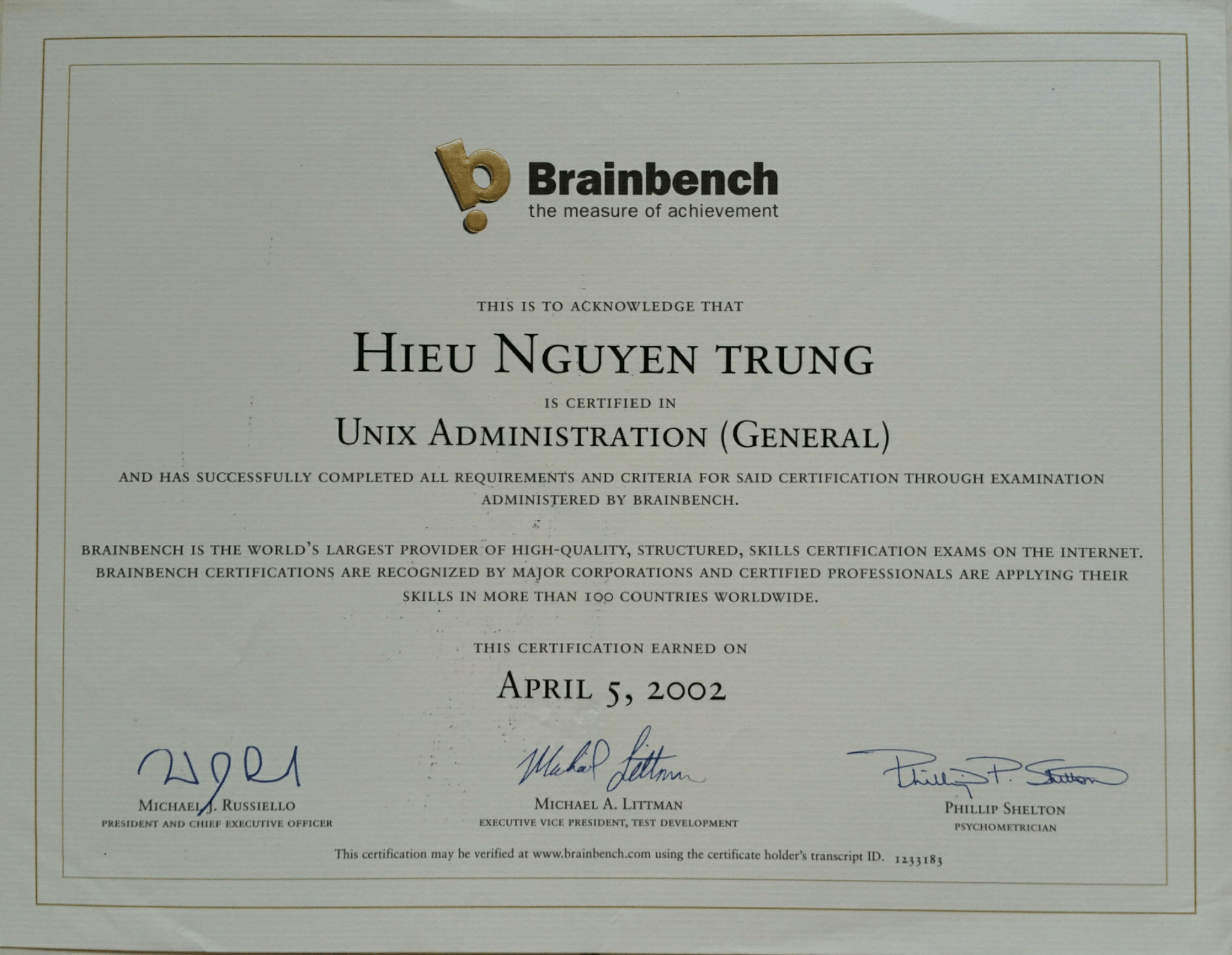 Brainbench
the measure of achievement

THIS IS TO ACKNOWLEDGE THAT

HIEU NGUYEN TRUNG

IS CERTIFIED IN

UNIX ADMINISTRATION (GENERAL)

AND HAS SUCCESSFULLY COMPLETED ALL REQUIREMENTS AND CRITERIA FOR SAID CERTIFICATION THROUGH EXAMINATION ADMINISTERED BY BRAINBENCH.

BRAINBENCH IS THE WORLD'S LARGEST PROVIDER OF HIGH-QUALITY, STRUCTURED, SKILLS CERTIFICATION EXAMS ON THE INTERNET. BRAINBENCH CERTIFICATIONS ARE RECOGNIZED BY MAJOR CORPORATIONS AND CERTIFIED PROFESSIONALS ARE APPLYING THEIR SKILLS IN MORE THAN 100 COUNTRIES WORLDWIDE.

THIS CERTIFICATION EARNED ON

APRIL 5, 2002

MICHAEL J. RUSSIELLO
PRESIDENT AND CHIEF EXECUTIVE OFFICER

Michael Littman
MICHAEL A. LITTMAN
EXECUTIVE VICE PRESIDENT, TEST DEVELOPMENT

Phillip P. Shelton
PHILLIP SHELTON
PSYCHOMETRICIAN

This certification may be verified at www.brainbench.com using the certificate holder's transcript ID. 1233183